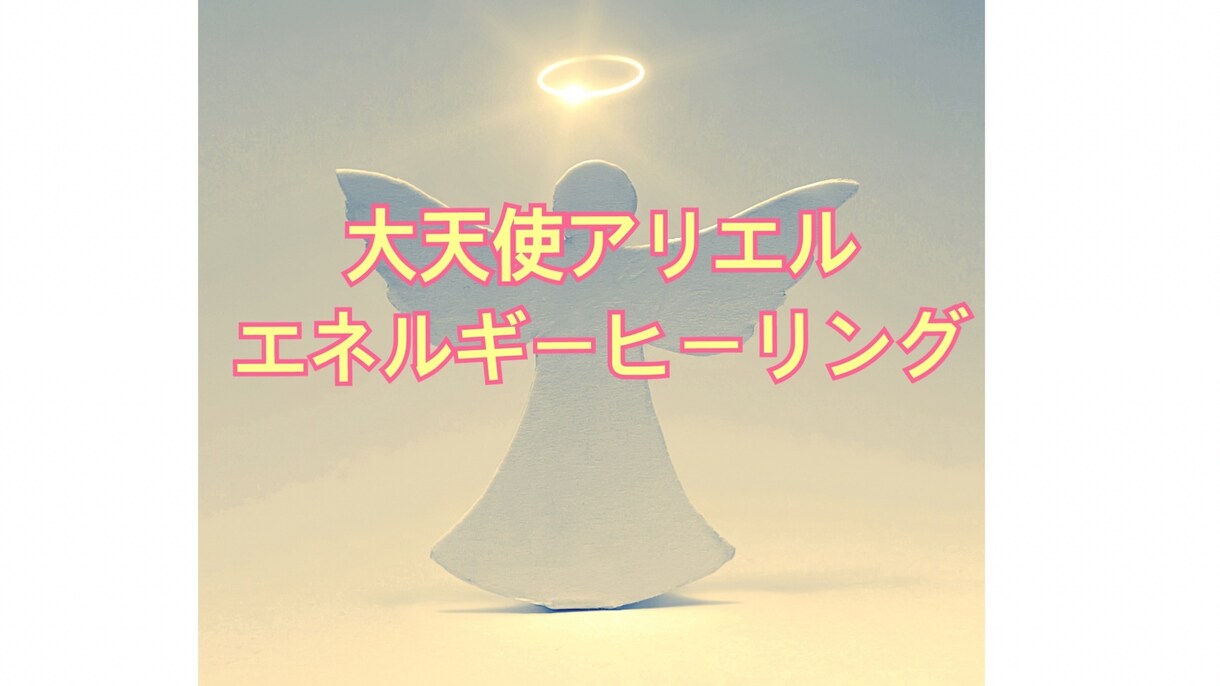 大天使アリエル
エネルギーヒーリング